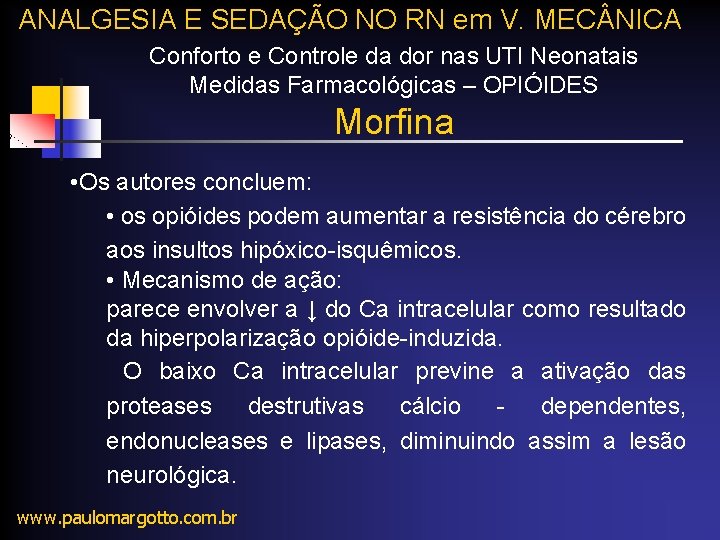 ANALGESIA E SEDAÇÃO NO RN em V. MECÂNICA

Conforto e Controle da dor nas UTI Neonatais
Medidas Farmacológicas – OPIÓIDES

Morfina

•Os autores concluem:

• os opióides podem aumentar a resistência do cérebro aos insultos hipóxico-isquêmicos.

• Mecanismo de ação:
parece envolver a ↓ do Ca intracelular como resultado da hiperpolarização opióide-induzida.

O baixo Ca intracelular previne a ativação das proteases destrutivas cálcio - dependentes, endonucleases e lipases, diminuindo assim a lesão neurológica.

www.paulomargotto.com.br